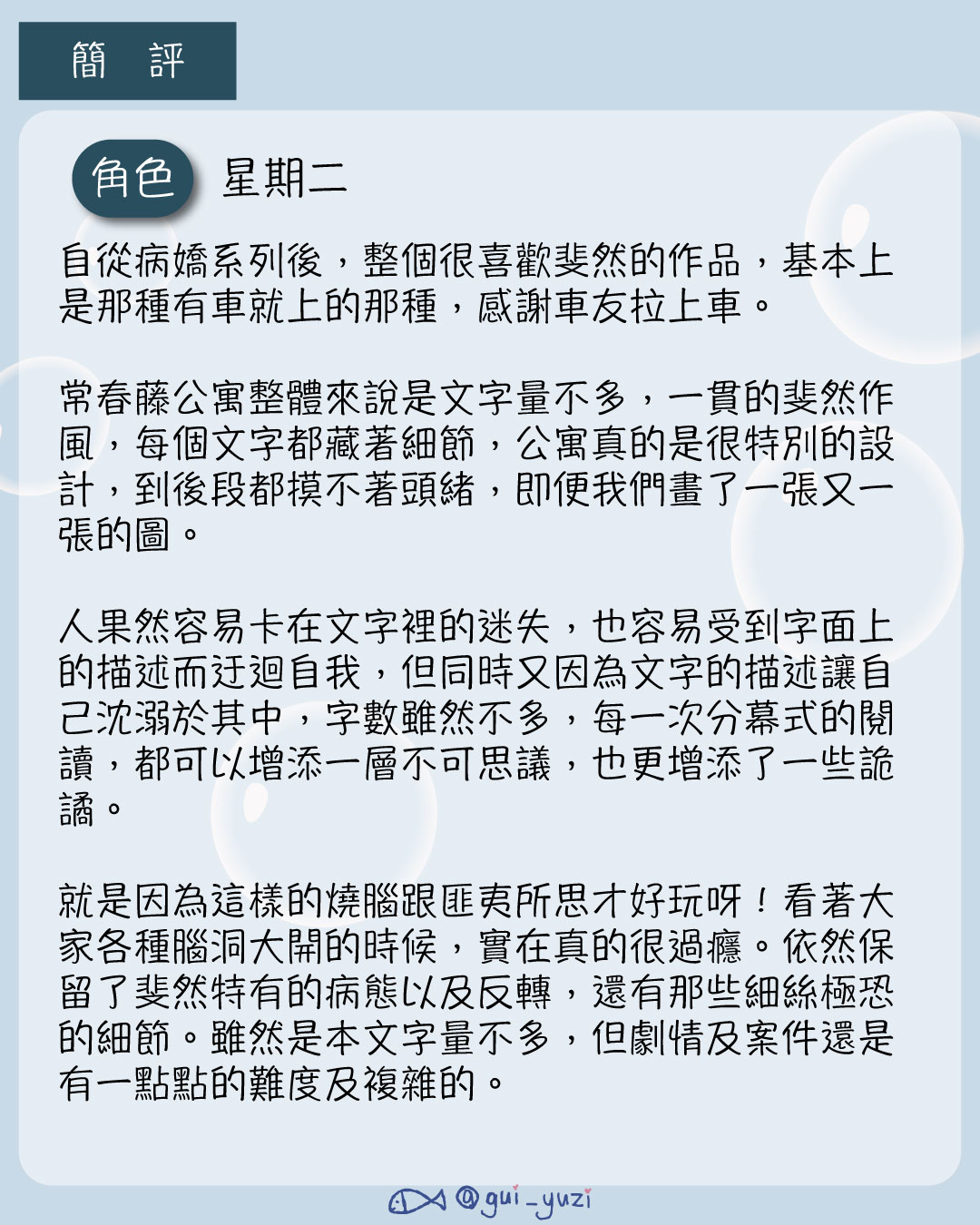 簡　評

角色　星期二

自從病嬌系列後，整個很喜歡斐然的作品，基本上是那種有車就上的那種，感謝車友拉上車。

常春藤公寓整體來說是文字量不多，一貫的斐然作風，每個文字都藏著細節，公寓真的是很特別的設計，到後段都摸不著頭緒，即便我們畫了一張又一張的圖。

人果然容易卡在文字裡的迷失，也容易受到字面上的描述而迂迴自我，但同時又因為文字的描述讓自己沈溺於其中，字數雖然不多，每一次分幕式的閱讀，都可以增添一層不可思議，也更增添了一些詭譎。

就是因為這樣的燒腦跟匪夷所思才好玩呀！看著大家各種腦洞大開的時候，實在真的很過癮。依然保留了斐然特有的病態以及反轉，還有那些細絲極恐的細節。雖然是本文字量不多，但劇情及案件還是有一點點的難度及複雜的。

@gui_yuzi